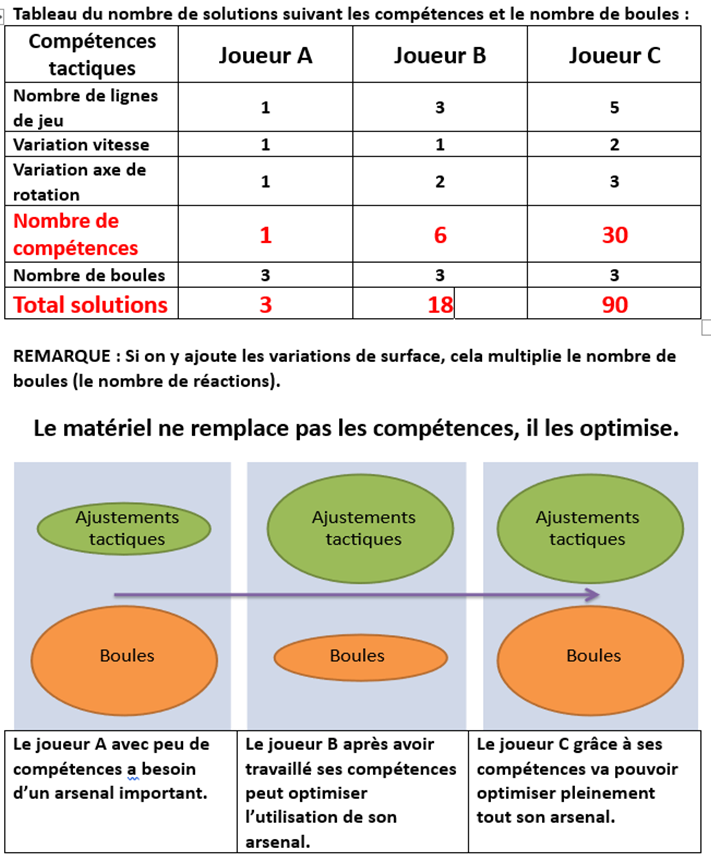 Tableau du nombre de solutions suivant les compétences et le nombre de boules :

| Compétences tactiques | Joueur A | Joueur B | Joueur C |
|---|---|---|---|
| Nombre de lignes de jeu | 1 | 3 | 5 |
| Variation vitesse | 1 | 1 | 2 |
| Variation axe de rotation | 1 | 2 | 3 |
| Nombre de compétences | 1 | 6 | 30 |
| Nombre de boules | 3 | 3 | 3 |
| Total solutions | 3 | 18 | 90 |

REMARQUE : Si on y ajoute les variations de surface, cela multiplie le nombre de boules (le nombre de réactions).

Le matériel ne remplace pas les compétences, il les optimise.

Ajustements tactiques

Boules

Ajustements tactiques

Boules

Ajustements tactiques

Boules

| Le joueur A avec peu de compétences a besoin d'un arsenal important. | Le joueur B après avoir travaillé ses compétences peut optimiser l'utilisation de son arsenal. | Le joueur C grâce à ses compétences va pouvoir optimiser pleinement tout son arsenal. |
|---|---|---|